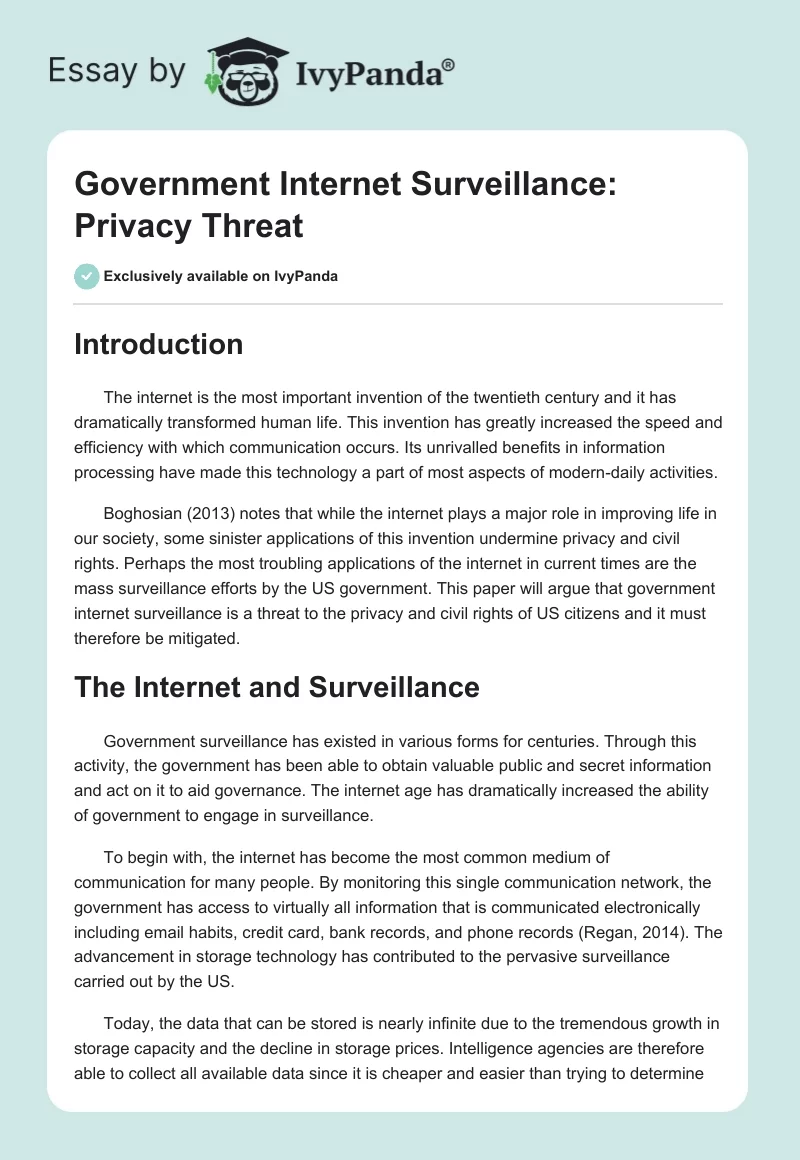 Essay by IvyPanda®

Government Internet Surveillance: Privacy Threat

Exclusively available on IvyPanda

Introduction

The internet is the most important invention of the twentieth century and it has dramatically transformed human life. This invention has greatly increased the speed and efficiency with which communication occurs. Its unrivalled benefits in information processing have made this technology a part of most aspects of modern-daily activities.

Boghosian (2013) notes that while the internet plays a major role in improving life in our society, some sinister applications of this invention undermine privacy and civil rights. Perhaps the most troubling applications of the internet in current times are the mass surveillance efforts by the US government. This paper will argue that government internet surveillance is a threat to the privacy and civil rights of US citizens and it must therefore be mitigated.

The Internet and Surveillance

Government surveillance has existed in various forms for centuries. Through this activity, the government has been able to obtain valuable public and secret information and act on it to aid governance. The internet age has dramatically increased the ability of government to engage in surveillance.

To begin with, the internet has become the most common medium of communication for many people. By monitoring this single communication network, the government has access to virtually all information that is communicated electronically including email habits, credit card, bank records, and phone records (Regan, 2014). The advancement in storage technology has contributed to the pervasive surveillance carried out by the US.

Today, the data that can be stored is nearly infinite due to the tremendous growth in storage capacity and the decline in storage prices. Intelligence agencies are therefore able to collect all available data since it is cheaper and easier than trying to determine